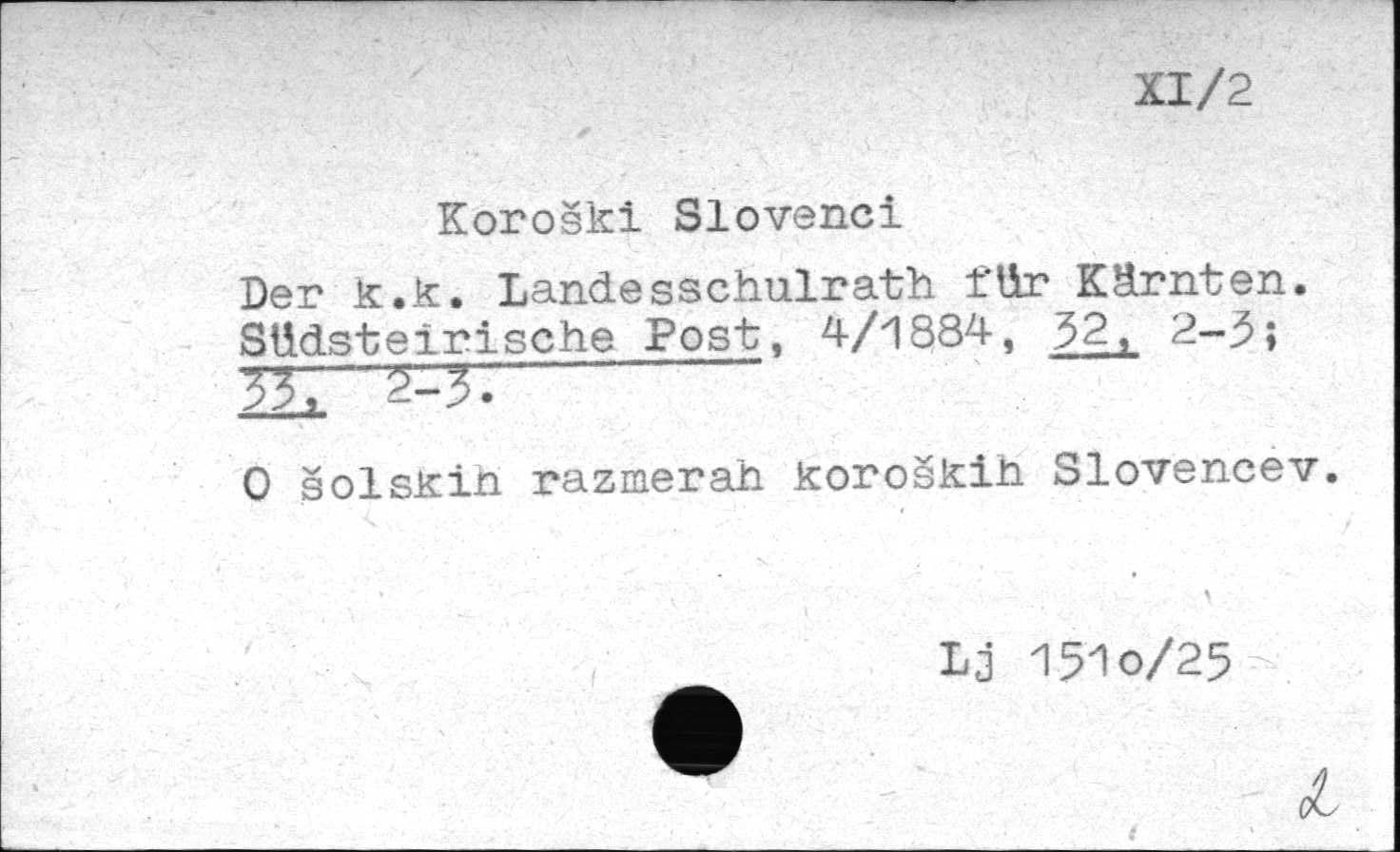 XI/2

Koroški Slovenci

Der k.k. Landesschulrath für Kärnten. Südsteirische Post, 4/1884, 32, 2-3; 33, 2-3.

O šolskih razmerah koroških Slovencev.

Lj 151o/25

2